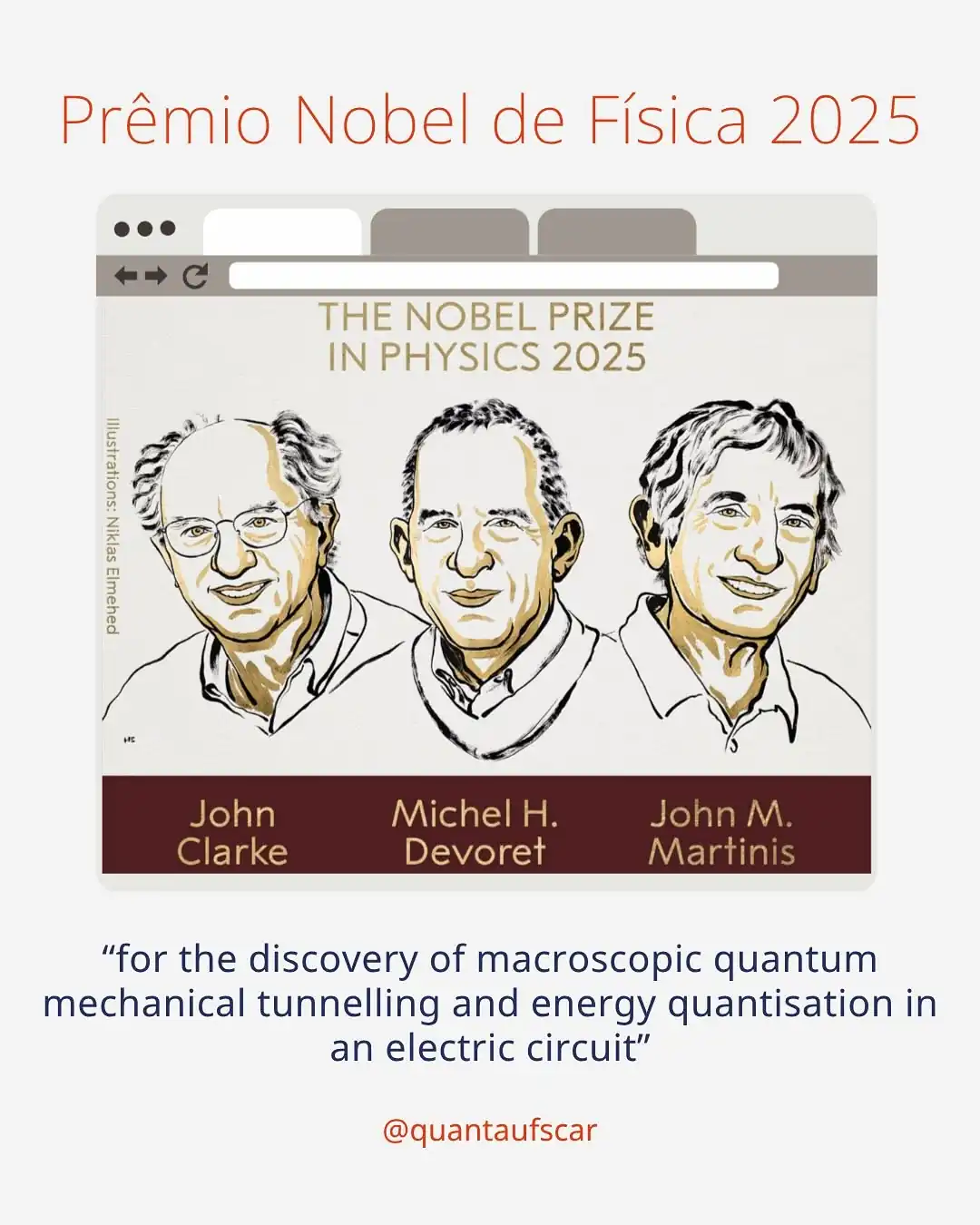 Prêmio Nobel de Física 2025

THE NOBEL PRIZE
IN PHYSICS 2025

Illustrations: Niklas Elmehed

John
Clarke

Michel H.
Devoret

John M.
Martinis

"for the discovery of macroscopic quantum mechanical tunnelling and energy quantisation in an electric circuit"

@quantaufscar